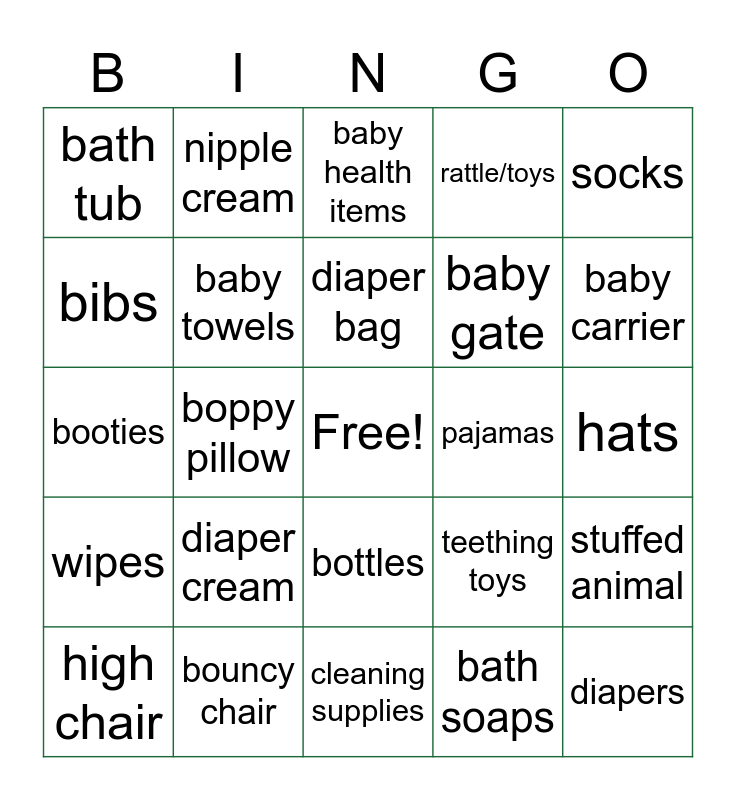 | B | I | N | G | O |
|---|---|---|---|---|
| bath tub | nipple cream | baby health items | rattle/toys | socks |
| bibs | baby towels | diaper bag | baby gate | baby carrier |
| booties | boppy pillow | Free! | pajamas | hats |
| wipes | diaper cream | bottles | teething toys | stuffed animal |
| high chair | bouncy chair | cleaning supplies | bath soaps | diapers |